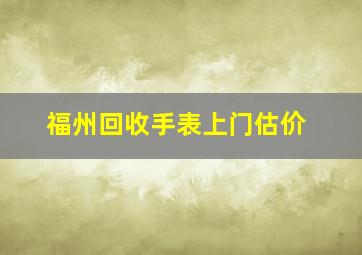 福州回收手表上门估价